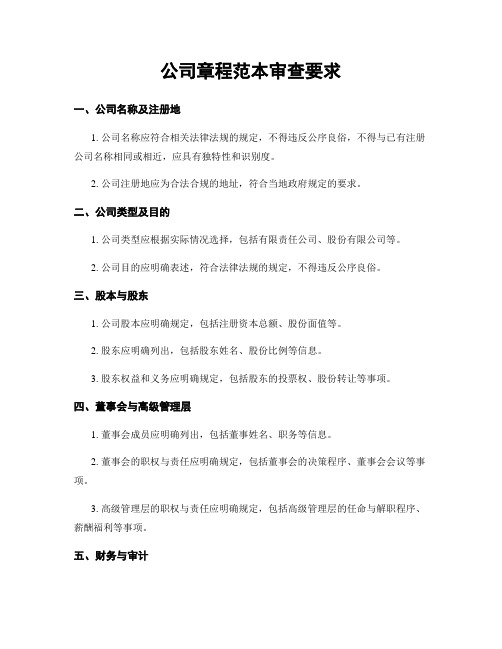 公司章程范本审查要求

一、公司名称及注册地

1. 公司名称应符合相关法律法规的规定，不得违反公序良俗，不得与已有注册公司名称相同或相近，应具有独特性和识别度。

2. 公司注册地应为合法合规的地址，符合当地政府规定的要求。

二、公司类型及目的

1. 公司类型应根据实际情况选择，包括有限责任公司、股份有限公司等。

2. 公司目的应明确表述，符合法律法规的规定，不得违反公序良俗。

三、股本与股东

1. 公司股本应明确规定，包括注册资本总额、股份面值等。

2. 股东应明确列出，包括股东姓名、股份比例等信息。

3. 股东权益和义务应明确规定，包括股东的投票权、股份转让等事项。

四、董事会与高级管理层

1. 董事会成员应明确列出，包括董事姓名、职务等信息。

2. 董事会的职权与责任应明确规定，包括董事会的决策程序、董事会会议等事项。

3. 高级管理层的职权与责任应明确规定，包括高级管理层的任命与解职程序、薪酬福利等事项。

五、财务与审计